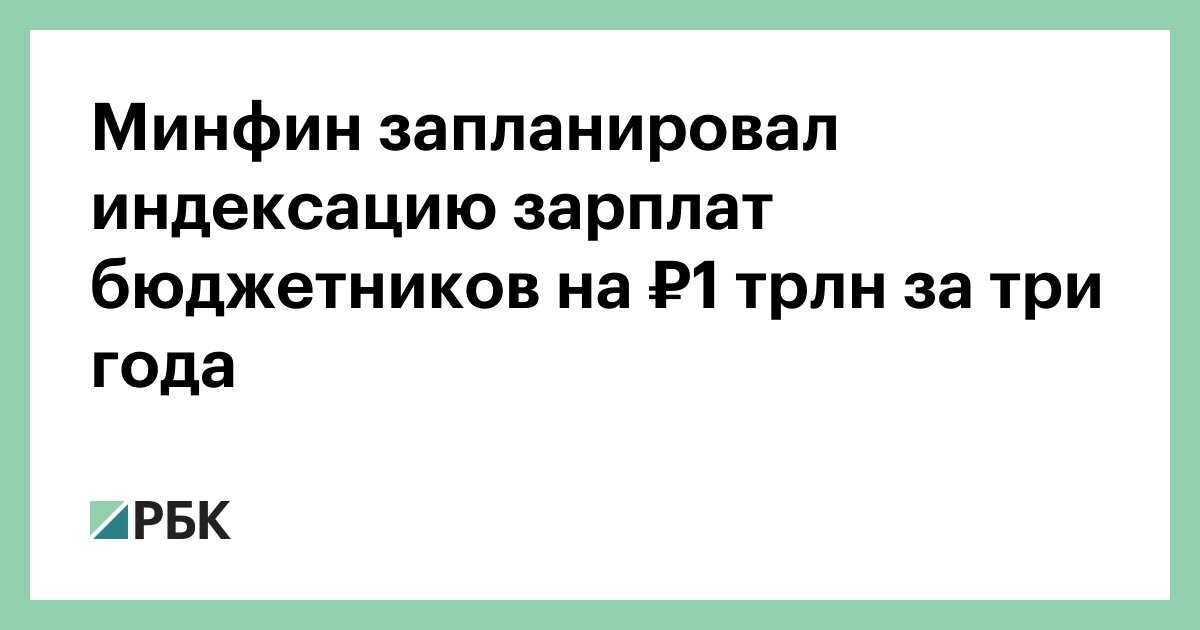 Минфин запланировал индексацию зарплат бюджетников на ₽1 трлн за три года

РБК